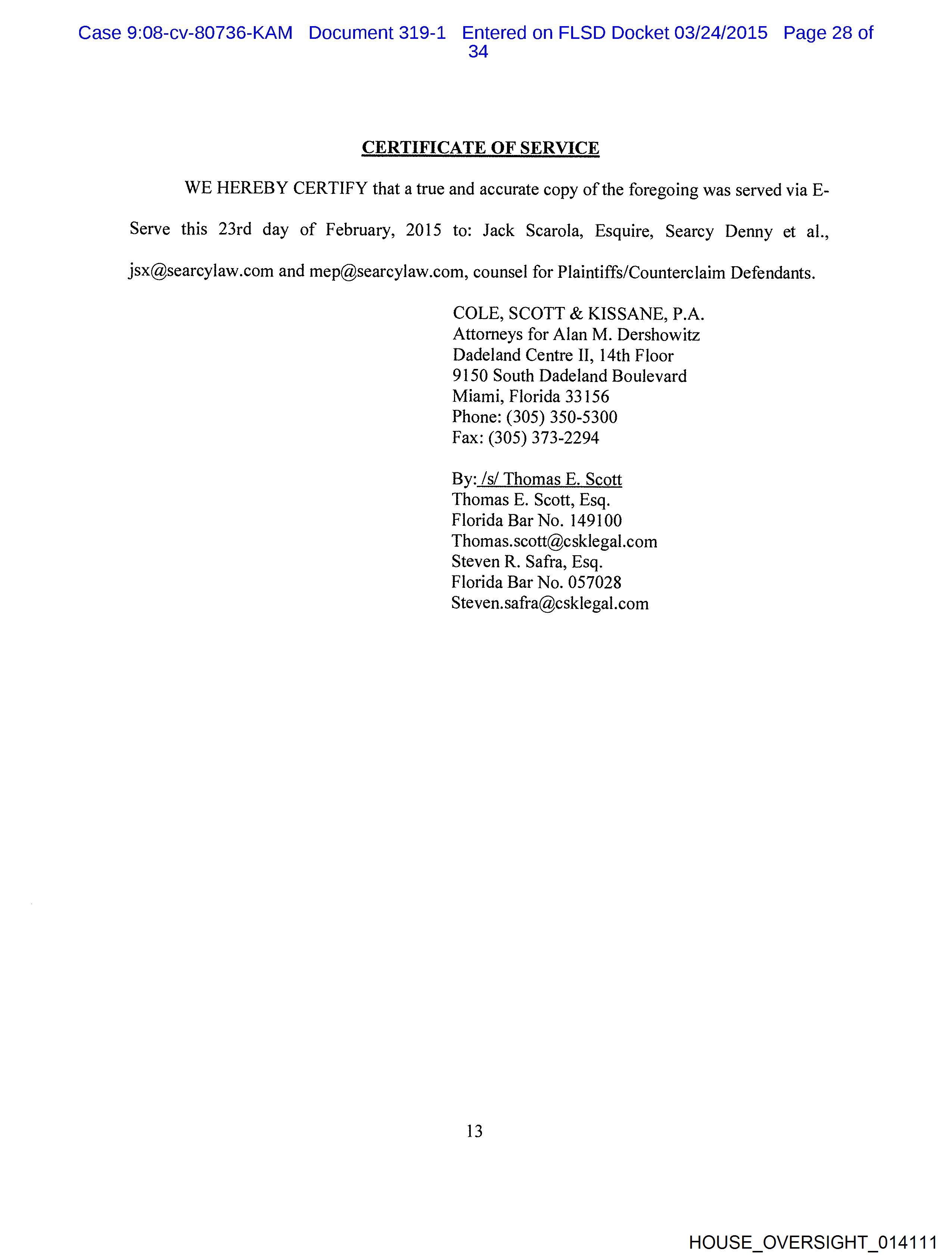 Case 9:08-cv-80736-KAM Document 319-1 Entered on FLSD Docket 03/24/2015 Page 28 of 34

CERTIFICATE OF SERVICE

WE HEREBY CERTIFY that a true and accurate copy of the foregoing was served via E-Serve this 23rd day of February, 2015 to: Jack Scarola, Esquire, Searcy Denny et al., jsx@searcylaw.com and mep@searcylaw.com, counsel for Plaintiffs/Counterclaim Defendants.

COLE, SCOTT & KISSANE, P.A.
Attorneys for Alan M. Dershowitz
Dadeland Centre II, 14th Floor
9150 South Dadeland Boulevard
Miami, Florida 33156
Phone: (305) 350-5300
Fax: (305) 373-2294

By: /s/ Thomas E. Scott
Thomas E. Scott, Esq.
Florida Bar No. 149100
Thomas.scott@csklegal.com
Steven R. Safra, Esq.
Florida Bar No. 057028
Steven.safra@csklegal.com

13

HOUSE_OVERSIGHT_014111